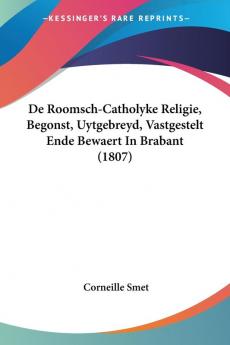 KESSINGER'S RARE REPRINTS

De Roomsch-Catholyke Religie, Begonst, Uytgebreyd, Vastgestelt Ende Bewaert In Brabant (1807)

Corneille Smet